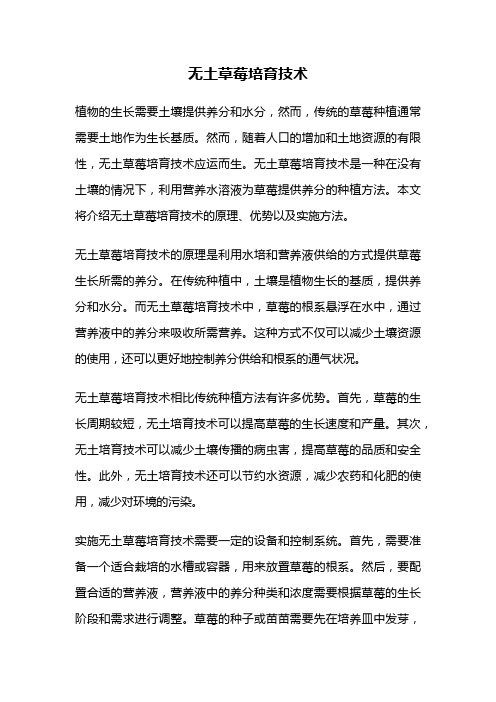 无土草莓培育技术

植物的生长需要土壤提供养分和水分，然而，传统的草莓种植通常需要土地作为生长基质。然而，随着人口的增加和土地资源的有限性，无土草莓培育技术应运而生。无土草莓培育技术是一种在没有土壤的情况下，利用营养水溶液为草莓提供养分的种植方法。本文将介绍无土草莓培育技术的原理、优势以及实施方法。

无土草莓培育技术的原理是利用水培和营养液供给的方式提供草莓生长所需的养分。在传统种植中，土壤是植物生长的基质，提供养分和水分。而无土草莓培育技术中，草莓的根系悬浮在水中，通过营养液中的养分来吸收所需营养。这种方式不仅可以减少土壤资源的使用，还可以更好地控制养分供给和根系的通气状况。

无土草莓培育技术相比传统种植方法有许多优势。首先，草莓的生长周期较短，无土培育技术可以提高草莓的生长速度和产量。其次，无土培育技术可以减少土壤传播的病虫害，提高草莓的品质和安全性。此外，无土培育技术还可以节约水资源，减少农药和化肥的使用，减少对环境的污染。

实施无土草莓培育技术需要一定的设备和控制系统。首先，需要准备一个适合栽培的水槽或容器，用来放置草莓的根系。然后，要配置合适的营养液，营养液中的养分种类和浓度需要根据草莓的生长阶段和需求进行调整。草莓的种子或苗苗需要先在培养皿中发芽，